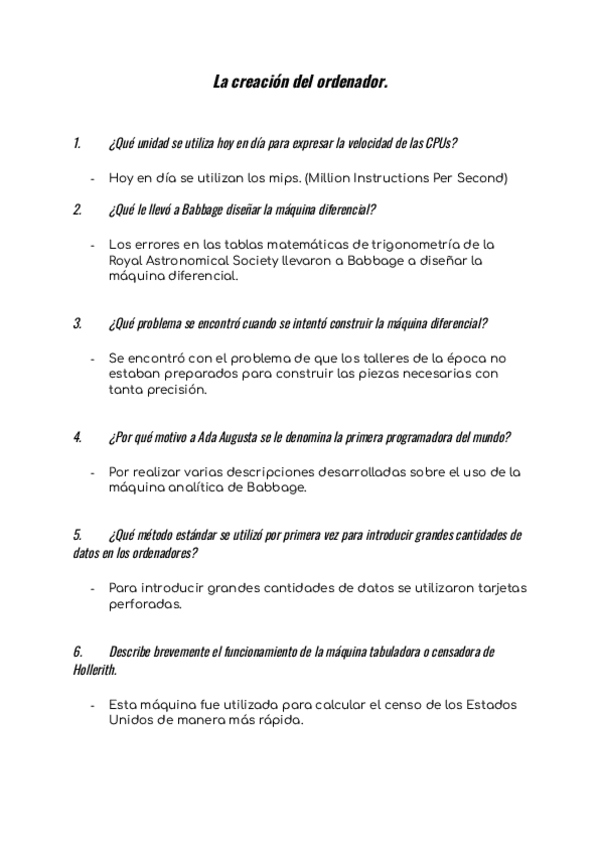 La creación del ordenador.

1. ¿Qué unidad se utiliza hoy en día para expresar la velocidad de las CPUs?

- Hoy en día se utilizan los mips. (Million Instructions Per Second)

2. ¿Qué le llevó a Babbage diseñar la máquina diferencial?

- Los errores en las tablas matemáticas de trigonometría de la Royal Astronomical Society llevaron a Babbage a diseñar la máquina diferencial.

3. ¿Qué problema se encontró cuando se intentó construir la máquina diferencial?

- Se encontró con el problema de que los talleres de la época no estaban preparados para construir las piezas necesarias con tanta precisión.

4. ¿Por qué motivo a Ada Augusta se le denomina la primera programadora del mundo?

- Por realizar varias descripciones desarrolladas sobre el uso de la máquina analítica de Babbage.

5. ¿Qué método estándar se utilizó por primera vez para introducir grandes cantidades de datos en los ordenadores?

- Para introducir grandes cantidades de datos se utilizaron tarjetas perforadas.

6. Describe brevemente el funcionamiento de la máquina tabuladora o censadora de Hollerith.

- Esta máquina fue utilizada para calcular el censo de los Estados Unidos de manera más rápida.